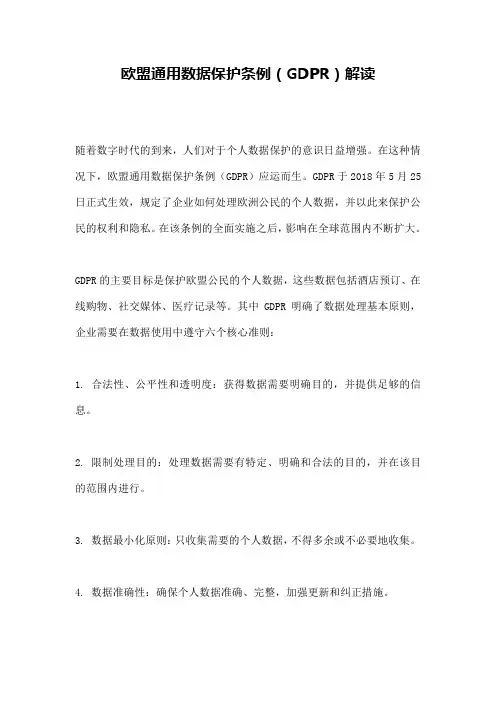 欧盟通用数据保护条例（GDPR）解读

随着数字时代的到来，人们对于个人数据保护的意识日益增强。在这种情况下，欧盟通用数据保护条例（GDPR）应运而生。GDPR 于 2018 年 5 月 25 日正式生效，规定了企业如何处理欧洲公民的个人数据，并以此来保护公民的权利和隐私。在该条例的全面实施之后，影响在全球范围内不断扩大。

GDPR 的主要目标是保护欧盟公民的个人数据，这些数据包括酒店预订、在线购物、社交媒体、医疗记录等。其中 GDPR 明确了数据处理基本原则，企业需要在数据使用中遵守六个核心准则：

1. 合法性、公平性和透明度：获得数据需要明确目的，并提供足够的信息。

2. 限制处理目的：处理数据需要有特定、明确和合法的目的，并在该目的范围内进行。

3. 数据最小化原则：只收集需要的个人数据，不得多余或不必要地收集。

4. 数据准确性：确保个人数据准确、完整，加强更新和纠正措施。